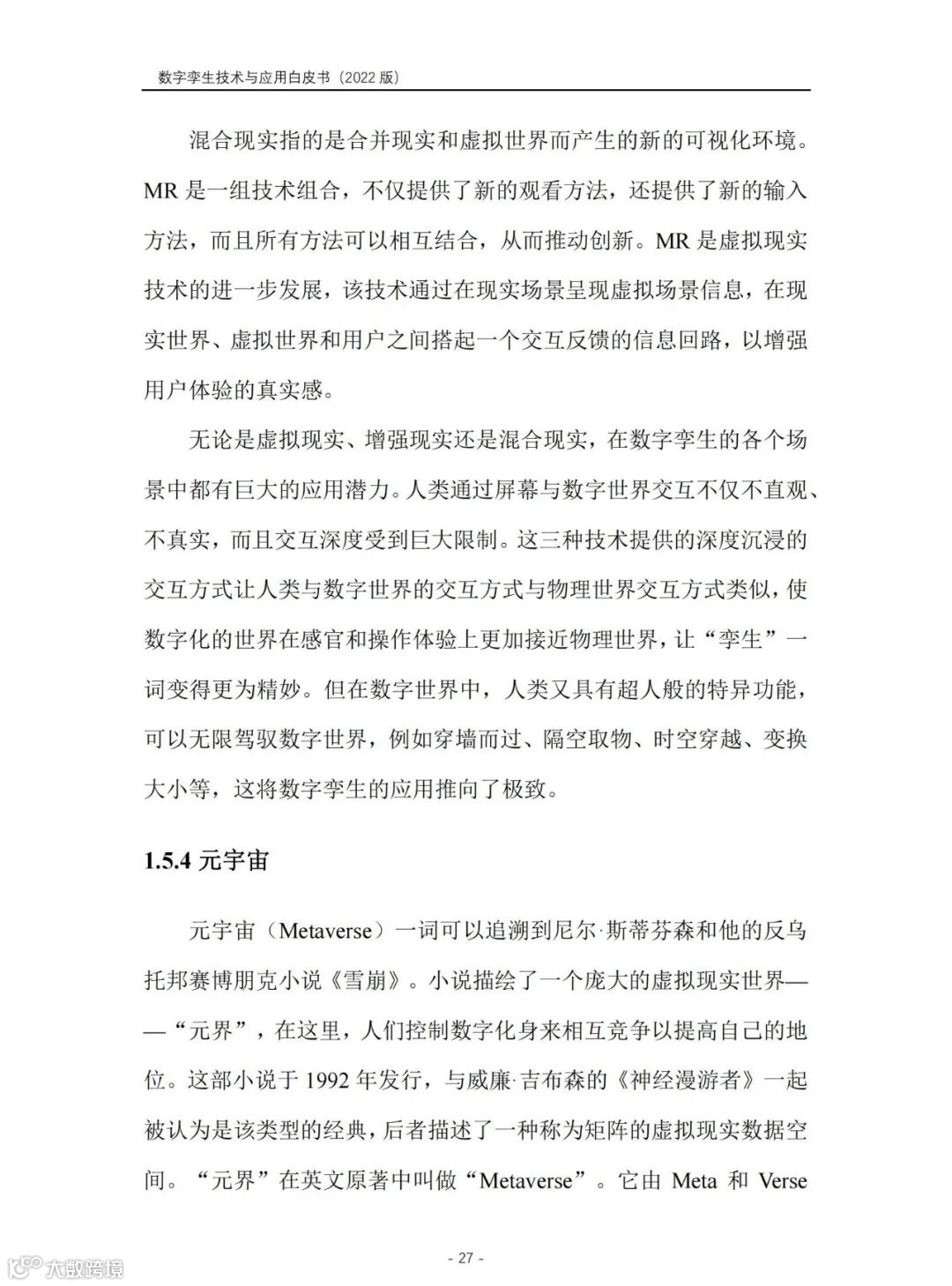 数字孪生技术与应用白皮书（2022 版）

混合现实指的是合并现实和虚拟世界而产生的新的可视化环境。MR 是一组技术组合，不仅提供了新的观看方法，还提供了新的输入方法，而且所有方法可以相互结合，从而推动创新。MR 是虚拟现实技术的进一步发展，该技术通过在现实场景呈现虚拟场景信息，在现实世界、虚拟世界和用户之间搭起一个交互反馈的信息回路，以增强用户体验的真实感。

无论是虚拟现实、增强现实还是混合现实，在数字孪生的各个场景中都有巨大的应用潜力。人类通过屏幕与数字世界交互不仅不直观、不真实，而且交互深度受到巨大限制。这三种技术提供的深度沉浸的交互方式让人类与数字世界的交互方式与物理世界交互方式类似，使数字化的世界在感官和操作体验上更加接近物理世界，让“孪生”一词变得更为精妙。但在数字世界中，人类又具有超人般的特异功能，可以无限驾驭数字世界，例如穿墙而过、隔空取物、时空穿越、变换大小等，这将数字孪生的应用推向了极致。

1.5.4 元宇宙

元宇宙（Metaverse）一词可以追溯到尼尔·斯蒂芬森和他的反乌托邦赛博朋克小说《雪崩》。小说描绘了一个庞大的虚拟现实世界——“元界”，在这里，人们控制数字化身来相互竞争以提高自己的地位。这部小说于 1992 年发行，与威廉·吉布森的《神经漫游者》一起被认为是该类型的经典，后者描述了一种称为矩阵的虚拟现实数据空间。“元界”在英文原著中叫做“Metaverse”。它由 Meta 和 Verse

- 27 -

大数跨境